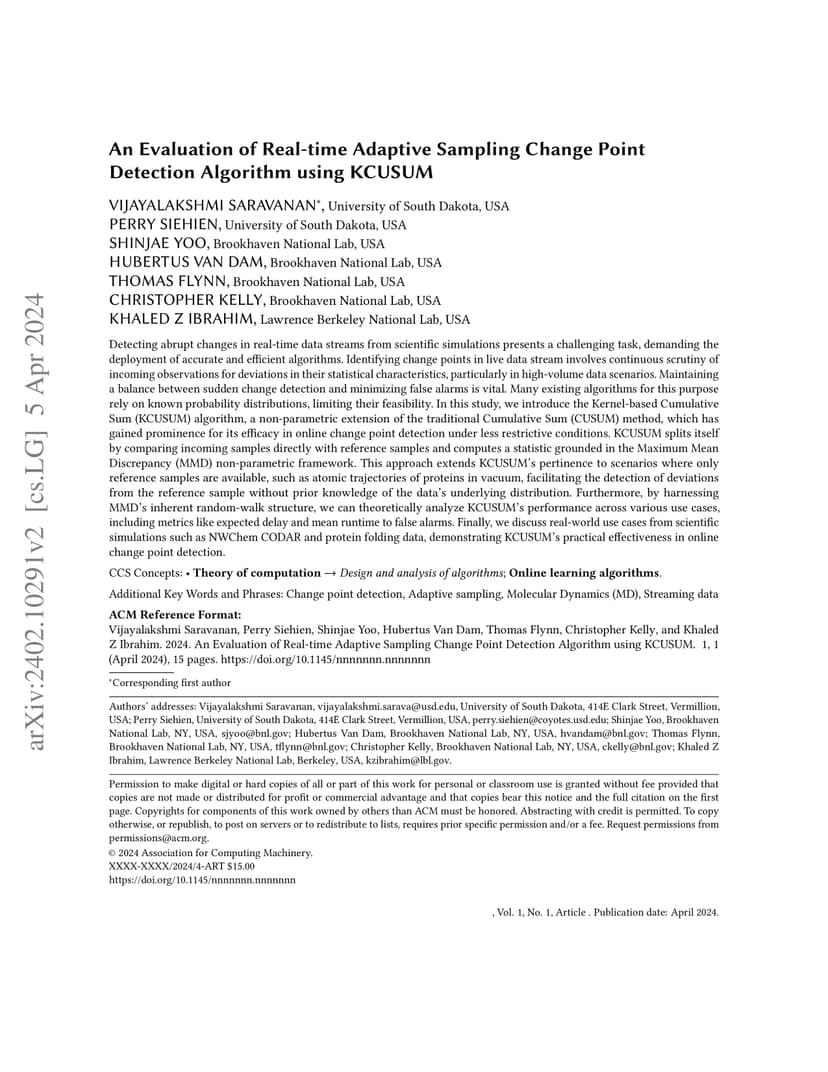 arXiv:2402.10291v2 [cs.LG] 5 Apr 2024

An Evaluation of Real-time Adaptive Sampling Change Point Detection Algorithm using KCUSUM

VIJAYALAKSHMI SARAVANAN*, University of South Dakota, USA
PERRY SIEHIEN, University of South Dakota, USA
SHINJAE YOO, Brookhaven National Lab, USA
HUBERTUS VAN DAM, Brookhaven National Lab, USA
THOMAS FLYNN, Brookhaven National Lab, USA
CHRISTOPHER KELLY, Brookhaven National Lab, USA
KHALED Z IBRAHIM, Lawrence Berkeley National Lab, USA

Detecting abrupt changes in real-time data streams from scientific simulations presents a challenging task, demanding the deployment of accurate and efficient algorithms. Identifying change points in live data stream involves continuous scrutiny of incoming observations for deviations in their statistical characteristics, particularly in high-volume data scenarios. Maintaining a balance between sudden change detection and minimizing false alarms is vital. Many existing algorithms for this purpose rely on known probability distributions, limiting their feasibility. In this study, we introduce the Kernel-based Cumulative Sum (KCUSUM) algorithm, a non-parametric extension of the traditional Cumulative Sum (CUSUM) method, which has gained prominence for its efficacy in online change point detection under less restrictive conditions. KCUSUM splits itself by comparing incoming samples directly with reference samples and computes a statistic grounded in the Maximum Mean Discrepancy (MMD) non-parametric framework. This approach extends KCUSUM's pertinence to scenarios where only reference samples are available, such as atomic trajectories of proteins in vacuum, facilitating the detection of deviations from the reference sample without prior knowledge of the data's underlying distribution. Furthermore, by harnessing MMD's inherent random-walk structure, we can theoretically analyze KCUSUM's performance across various use cases, including metrics like expected delay and mean runtime to false alarms. Finally, we discuss real-world use cases from scientific simulations such as NWChem CODAR and protein folding data, demonstrating KCUSUM's practical effectiveness in online change point detection.

CCS Concepts: • Theory of computation → Design and analysis of algorithms; Online learning algorithms.

Additional Key Words and Phrases: Change point detection, Adaptive sampling, Molecular Dynamics (MD), Streaming data

ACM Reference Format:
Vijayalakshmi Saravanan, Perry Siehien, Shinjae Yoo, Hubertus Van Dam, Thomas Flynn, Christopher Kelly, and Khaled Z Ibrahim. 2024. An Evaluation of Real-time Adaptive Sampling Change Point Detection Algorithm using KCUSUM. 1, 1 (April 2024), 15 pages. https://doi.org/10.1145/nnnnnnn.nnnnnnn

*Corresponding first author

Authors' addresses: Vijayalakshmi Saravanan, vijayalakshmi.sarava@usd.edu, University of South Dakota, 414E Clark Street, Vermillion, USA; Perry Siehien, University of South Dakota, 414E Clark Street, Vermillion, USA, perry.siehien@coyotes.usd.edu; Shinjae Yoo, Brookhaven National Lab, NY, USA, sjyoo@bnl.gov; Hubertus Van Dam, Brookhaven National Lab, NY, USA, hvandam@bnl.gov; Thomas Flynn, Brookhaven National Lab, NY, USA, tflynn@bnl.gov; Christopher Kelly, Brookhaven National Lab, NY, USA, ckelly@bnl.gov; Khaled Z Ibrahim, Lawrence Berkeley National Lab, Berkeley, USA, kzibrahim@lbl.gov.

Permission to make digital or hard copies of all or part of this work for personal or classroom use is granted without fee provided that copies are not made or distributed for profit or commercial advantage and that copies bear this notice and the full citation on the first page. Copyrights for components of this work owned by others than ACM must be honored. Abstracting with credit is permitted. To copy otherwise, or republish, to post on servers or to redistribute to lists, requires prior specific permission and/or a fee. Request permissions from permissions@acm.org.
© 2024 Association for Computing Machinery.
XXXX-XXXX/2024/4-ART $15.00
https://doi.org/10.1145/nnnnnnn.nnnnnnn

, Vol. 1, No. 1, Article . Publication date: April 2024.